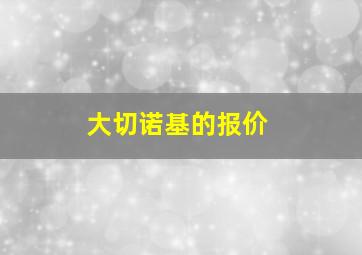 大切诺基的报价